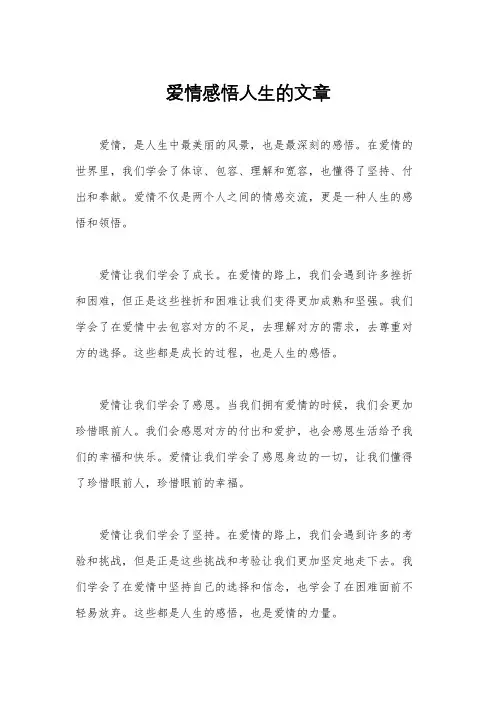 爱情感悟人生的文章

爱情，是人生中最美丽的风景，也是最深刻的感悟。在爱情的世界里，我们学会了体谅、包容、理解和宽容，也懂得了坚持、付出和奉献。爱情不仅是两个人之间的情感交流，更是一种人生的感悟和领悟。

爱情让我们学会了成长。在爱情的路上，我们会遇到许多挫折和困难，但正是这些挫折和困难让我们变得更加成熟和坚强。我们学会了在爱情中去包容对方的不足，去理解对方的需求，去尊重对方的选择。这些都是成长的过程，也是人生的感悟。

爱情让我们学会了感恩。当我们拥有爱情的时候，我们会更加珍惜眼前人。我们会感恩对方的付出和爱护，也会感恩生活给予我们的幸福和快乐。爱情让我们学会了感恩身边的一切，让我们懂得了珍惜眼前人，珍惜眼前的幸福。

爱情让我们学会了坚持。在爱情的路上，我们会遇到许多的考验和挑战，但是正是这些挑战和考验让我们更加坚定地走下去。我们学会了在爱情中坚持自己的选择和信念，也学会了在困难面前不轻易放弃。这些都是人生的感悟，也是爱情的力量。